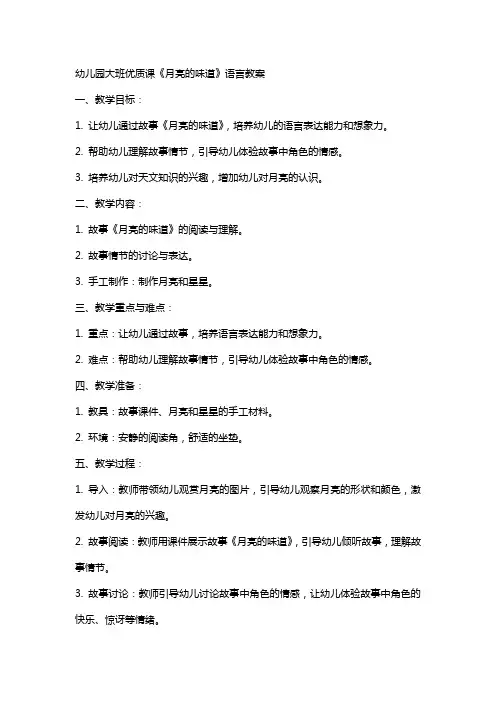 幼儿园大班优质课《月亮的味道》语言教案

一、教学目标：

1. 让幼儿通过故事《月亮的味道》，培养幼儿的语言表达能力和想象力。

2. 帮助幼儿理解故事情节，引导幼儿体验故事中角色的情感。

3. 培养幼儿对天文知识的兴趣，增加幼儿对月亮的认识。

二、教学内容：

1. 故事《月亮的味道》的阅读与理解。

2. 故事情节的讨论与表达。

3. 手工制作：制作月亮和星星。

三、教学重点与难点：

1. 重点：让幼儿通过故事，培养语言表达能力和想象力。

2. 难点：帮助幼儿理解故事情节，引导幼儿体验故事中角色的情感。

四、教学准备：

1. 教具：故事课件、月亮和星星的手工材料。

2. 环境：安静的阅读角，舒适的坐垫。

五、教学过程：

1. 导入：教师带领幼儿观赏月亮的图片，引导幼儿观察月亮的形状和颜色，激发幼儿对月亮的兴趣。

2. 故事阅读：教师用课件展示故事《月亮的味道》，引导幼儿倾听故事，理解故事情节。

3. 故事讨论：教师引导幼儿讨论故事中角色的情感，让幼儿体验故事中角色的快乐、惊讶等情绪。